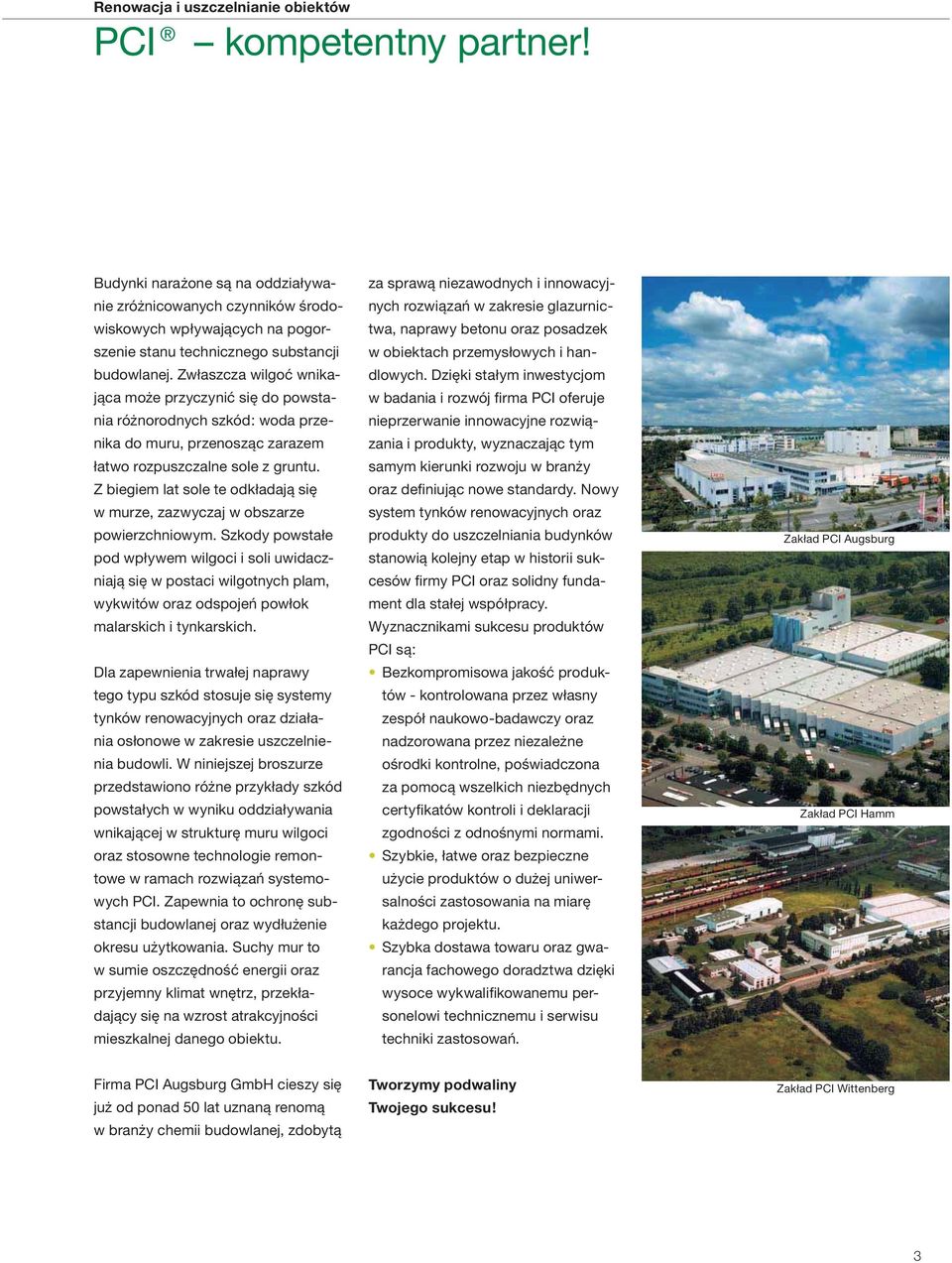 Renowacja i uszczelnianie obiektów

PCI ® – kompetentny partner!

Budynki narażone są na oddziaływanie zróżnicowanych czynników środowiskowych wpływających na pogorszenie stanu technicznego substancji budowlanej. Zwłaszcza wilgoć wnikająca może przyczynić się do powstania różnorodnych szkód: woda przenika do muru, przenosząc zarazem łatwo rozpuszczalne sole z gruntu. Z biegiem lat sole te odkładają się w murze, zazwyczaj w obszarze powierzchniowym. Szkody powstałe pod wpływem wilgoci i soli uwidaczniają się w postaci wilgotnych plam, wykwitów oraz odspojeń powłok malarskich i tynkarskich.

Dla zapewnienia trwałej naprawy tego typu szkód stosuje się systemy tynków renowacyjnych oraz działania osłonowe w zakresie uszczelnienia budowli. W niniejszej broszurze przedstawiono różne przykłady szkód powstałych w wyniku oddziaływania wnikającej w strukturę muru wilgoci oraz stosowne technologie remontowe w ramach rozwiązań systemowych PCI. Zapewnia to ochronę substancji budowlanej oraz wydłużenie okresu użytkowania. Suchy mur to w sumie oszczędność energii oraz przyjemny klimat wnętrz, przekładający się na wzrost atrakcyjności mieszkalnej danego obiektu.

Firma PCI Augsburg GmbH cieszy się już od ponad 50 lat uznaną renomą w branży chemii budowlanej, zdobytą za sprawą niezawodnych i innowacyjnych rozwiązań w zakresie glazurnictwa, naprawy betonu oraz posadzek w obiektach przemysłowych i handlowych. Dzięki stałym inwestycjom w badania i rozwój firma PCI oferuje nieprzerwanie innowacyjne rozwiązania i produkty, wyznaczając tym samym kierunki rozwoju w branży oraz definiując nowe standardy. Nowy system tynków renowacyjnych oraz produkty do uszczelniania budynków stanowią kolejny etap w historii sukcesów firmy PCI oraz solidny fundament dla stałej współpracy.
Wyznacznikami sukcesu produktów PCI są:

• Bezkompromisowa jakość produktów - kontrolowana przez własny zespół naukowo-badawczy oraz nadzorowana przez niezależne ośrodki kontrolne, poświadczona za pomocą wszelkich niezbędnych certyfikatów kontroli i deklaracji zgodności z odnośnymi normami.
• Szybkie, łatwe oraz bezpieczne użycie produktów o dużej uniwersalności zastosowania na miarę każdego projektu.
• Szybka dostawa towaru oraz gwarancja fachowego doradztwa dzięki wysoce wykwalifikowanemu personelowi technicznemu i serwisu techniki zastosowań.

Tworzymy podwaliny Twojego sukcesu!

Zakład PCI Augsburg

Zakład PCI Hamm

Zakład PCI Wittenberg

3